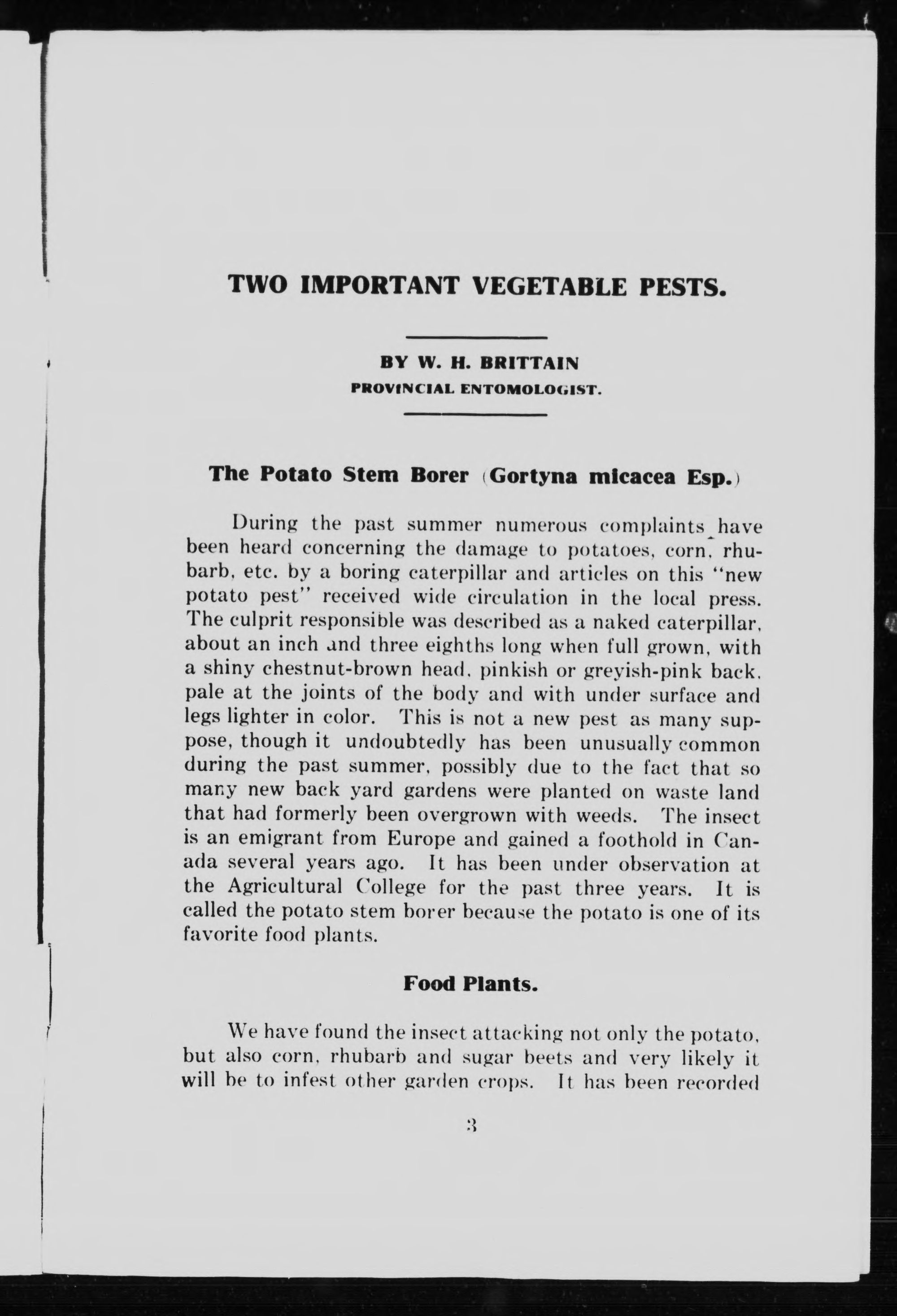 TWO IMPORTANT VEGETABLE PESTS.

BY W. H. BRITTAIN
PROVINCIAL ENTOMOLOGIST.

The Potato Stem Borer (Gortyna micacea Esp.)

During the past summer numerous complaints have been heard concerning the damage to potatoes, corn, rhubarb, etc. by a boring caterpillar and articles on this "new potato pest" received wide circulation in the local press. The culprit responsible was described as a naked caterpillar, about an inch and three eighths long when full grown, with a shiny chestnut-brown head, pinkish or greyish-pink back, pale at the joints of the body and with under surface and legs lighter in color. This is not a new pest as many suppose, though it undoubtedly has been unusually common during the past summer, possibly due to the fact that so many new back yard gardens were planted on waste land that had formerly been overgrown with weeds. The insect is an emigrant from Europe and gained a foothold in Canada several years ago. It has been under observation at the Agricultural College for the past three years. It is called the potato stem borer because the potato is one of its favorite food plants.

Food Plants.

We have found the insect attacking not only the potato, but also corn, rhubarb and sugar beets and very likely it will be to infest other garden crops. It has been recorded

3